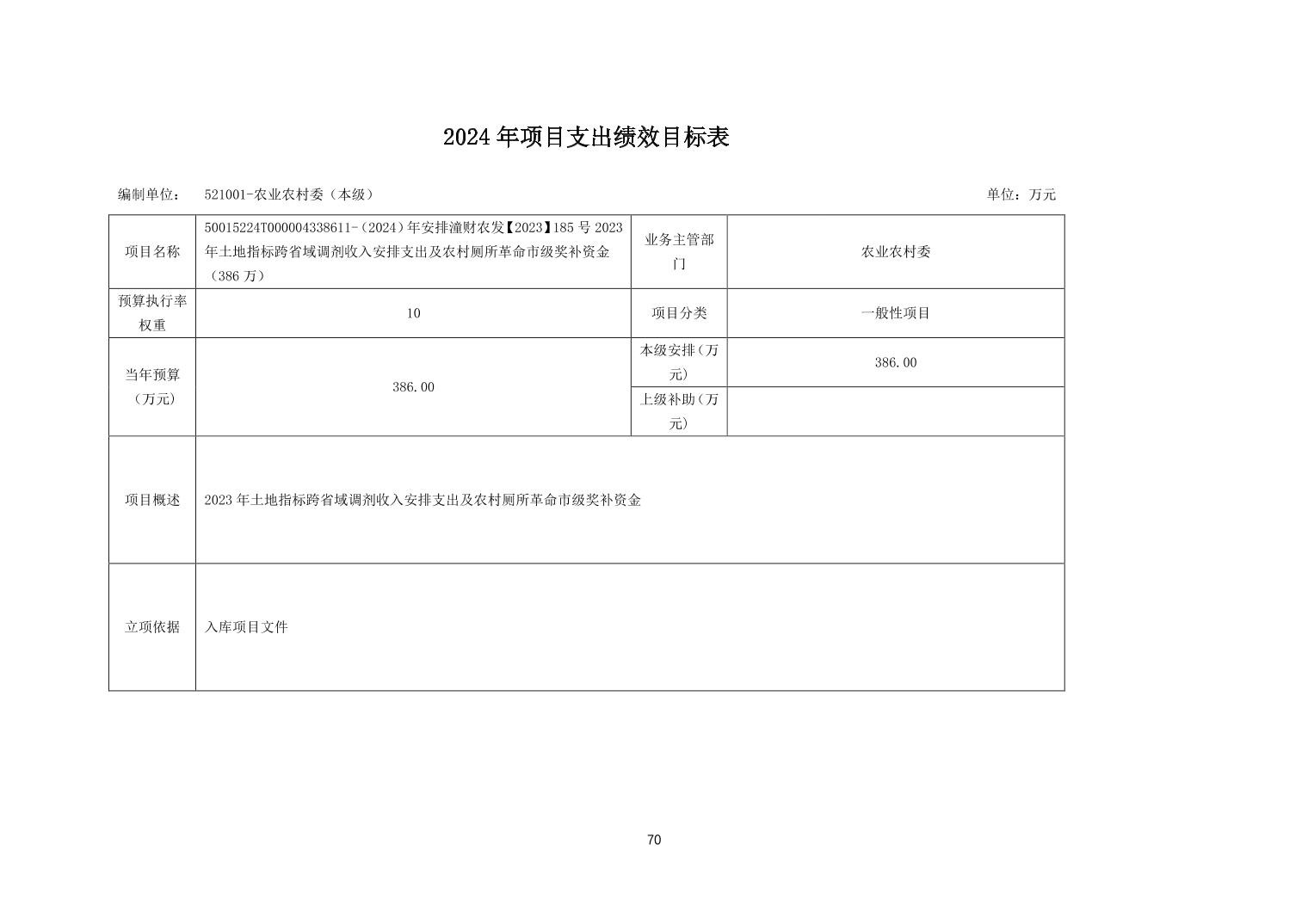 2024年项目支出绩效目标表

编制单位： 521001-农业农村委（本级） 单位：万元

| 项目名称 | 50015224T000004338611-（2024）年安排潼财农发【2023】185号2023年土地指标跨省域调剂收入安排支出及农村厕所革命市级奖补资金（386万） | 业务主管部门 | 农业农村委 |
|---|---|---|---|
| 预算执行率权重 | 10 | 项目分类 | 一般性项目 |
| 当年预算（万元） | 386.00 | 本级安排（万元） | 386.00 |
| | | 上级补助（万元） | |
| 项目概述 | 2023年土地指标跨省域调剂收入安排支出及农村厕所革命市级奖补资金 | | |
| 立项依据 | 入库项目文件 | | |

70